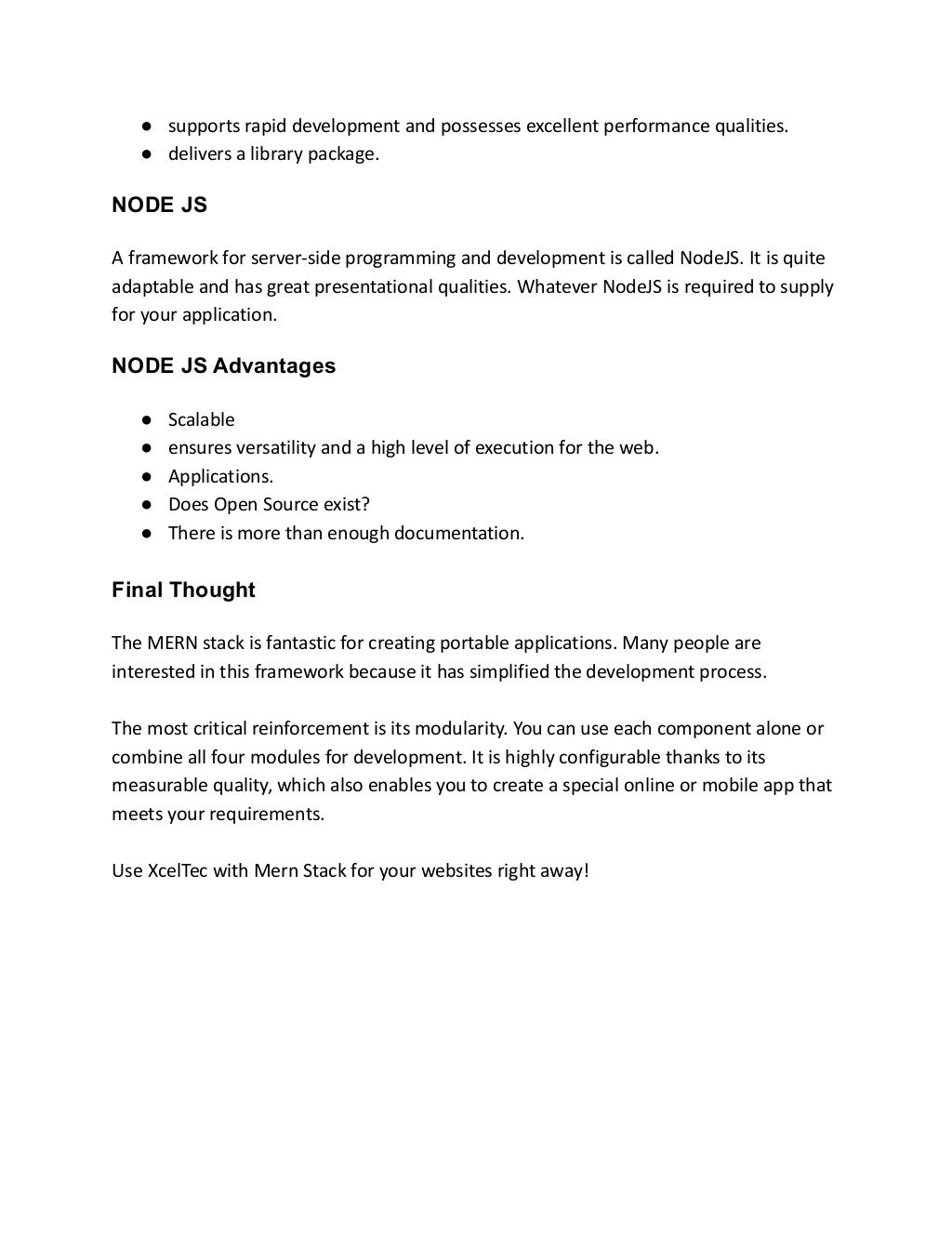 ● supports rapid development and possesses excellent performance qualities.
● delivers a library package.

NODE JS

A framework for server-side programming and development is called NodeJS. It is quite adaptable and has great presentational qualities. Whatever NodeJS is required to supply for your application.

NODE JS Advantages

● Scalable
● ensures versatility and a high level of execution for the web.
● Applications.
● Does Open Source exist?
● There is more than enough documentation.

Final Thought

The MERN stack is fantastic for creating portable applications. Many people are interested in this framework because it has simplified the development process.

The most critical reinforcement is its modularity. You can use each component alone or combine all four modules for development. It is highly configurable thanks to its measurable quality, which also enables you to create a special online or mobile app that meets your requirements.

Use XcelTec with Mern Stack for your websites right away!